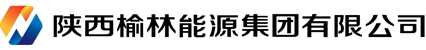 陕西榆林能源集团有限公司